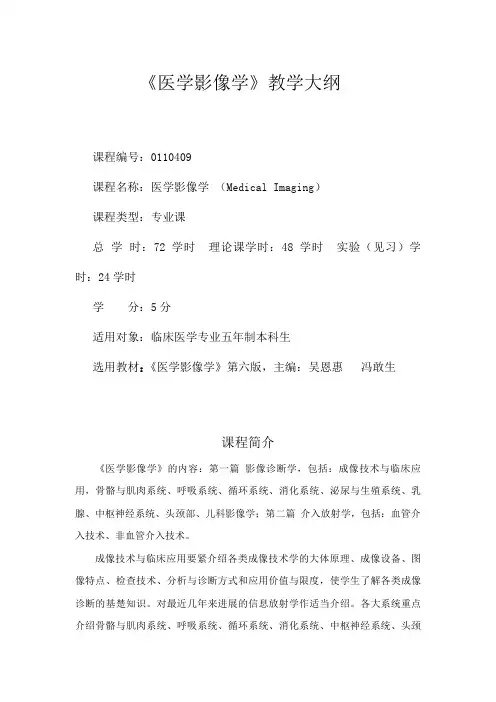 《医学影像学》教学大纲

课程编号：0110409

课程名称：医学影像学 （Medical Imaging）

课程类型：专业课

总 学 时：72 学时 理论课学时：48 学时 实验（见习）学时：24 学时

学 分：5 分

适用对象：临床医学专业五年制本科生

选用教材：《医学影像学》第六版，主编：吴恩惠 冯敢生

课程简介

《医学影像学》的内容：第一篇 影像诊断学，包括：成像技术与临床应用，骨骼与肌肉系统、呼吸系统、循环系统、消化系统、泌尿与生殖系统、乳腺、中枢神经系统、头颈部、儿科影像学；第二篇 介入放射学，包括：血管介入技术、非血管介入技术。

成像技术与临床应用要紧介绍各类成像技术学的大体原理、成像设备、图像特点、检查技术、分析与诊断方式和应用价值与限度，使学生了解各类成像诊断的基楚知识。对最近几年来进展的信息放射学作适当介绍。各大系统重点介绍骨骼与肌肉系统、呼吸系统、循环系统、消化系统、中枢神经系统、头颈